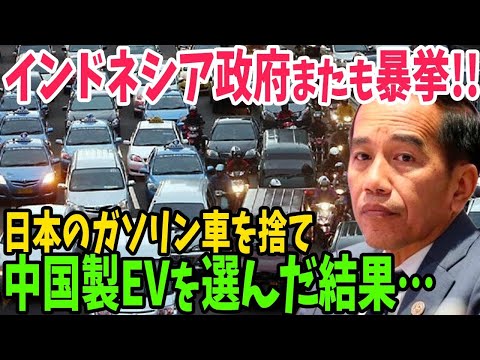 インドネシア政府またも暴挙!!

日本のガソリン車を捨て
中国製EVを選んだ結果…